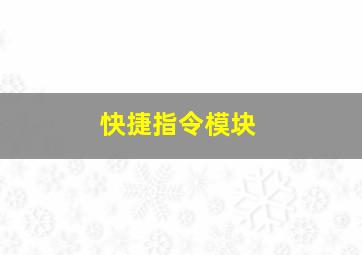 快捷指令模块